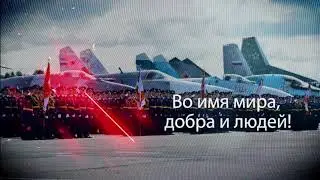 Во имя мира,
добра и людей!